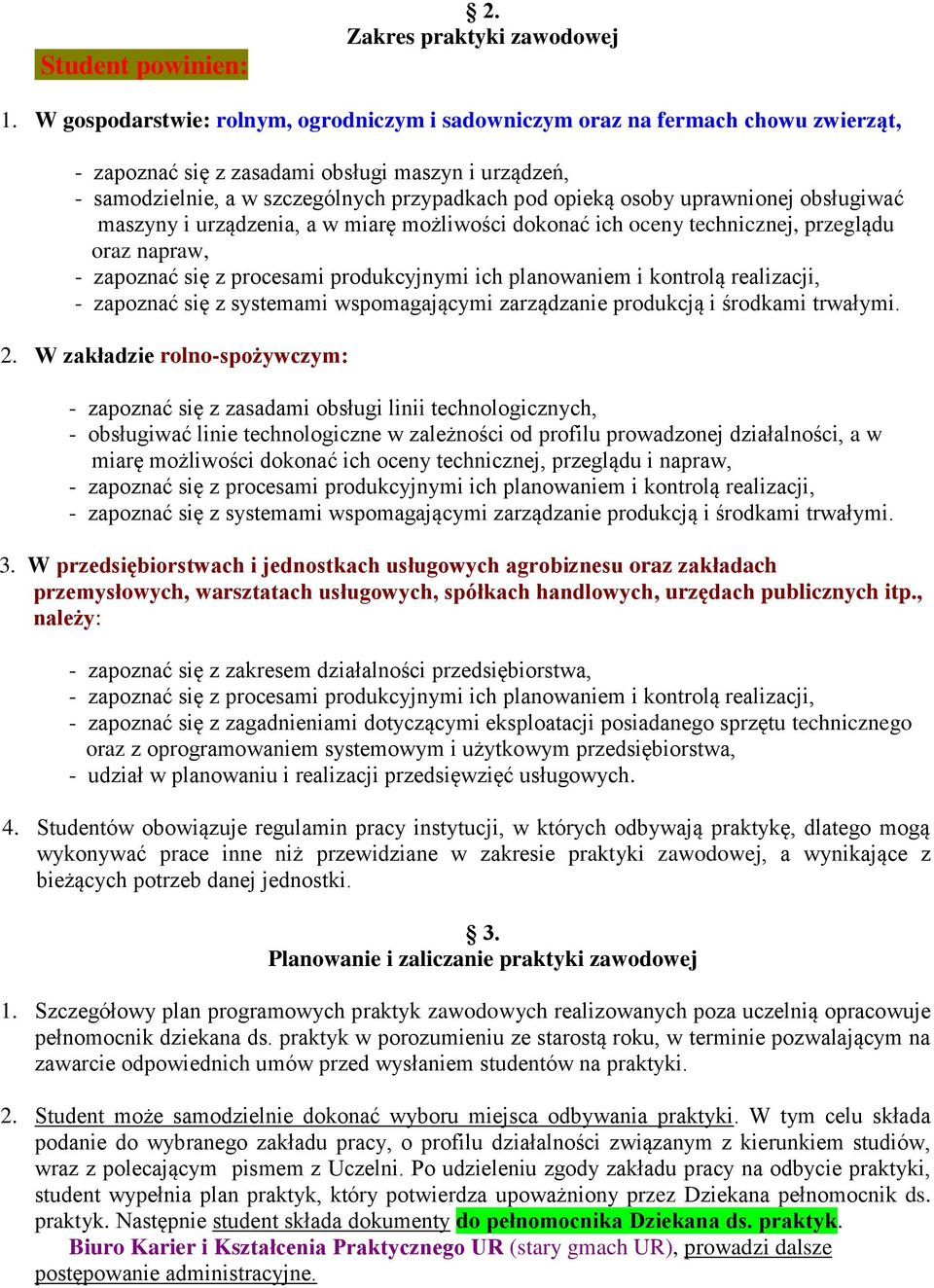 § 2.
Zakres praktyki zawodowej

Student powinien:

1. W gospodarstwie: rolnym, ogrodniczym i sadowniczym oraz na fermach chowu zwierząt,

- zapoznać się z zasadami obsługi maszyn i urządzeń,
- samodzielnie, a w szczególnych przypadkach pod opieką osoby uprawnionej obsługiwać maszyny i urządzenia, a w miarę możliwości dokonać ich oceny technicznej, przeglądu oraz napraw,
- zapoznać się z procesami produkcyjnymi ich planowaniem i kontrolą realizacji,
- zapoznać się z systemami wspomagającymi zarządzanie produkcją i środkami trwałymi.

2. W zakładzie rolno-spożywczym:

- zapoznać się z zasadami obsługi linii technologicznych,
- obsługiwać linie technologiczne w zależności od profilu prowadzonej działalności, a w miarę możliwości dokonać ich oceny technicznej, przeglądu i napraw,
- zapoznać się z procesami produkcyjnymi ich planowaniem i kontrolą realizacji,
- zapoznać się z systemami wspomagającymi zarządzanie produkcją i środkami trwałymi.

3. W przedsiębiorstwach i jednostkach usługowych agrobiznesu oraz zakładach przemysłowych, warsztatach usługowych, spółkach handlowych, urzędach publicznych itp., należy:

- zapoznać się z zakresem działalności przedsiębiorstwa,
- zapoznać się z procesami produkcyjnymi ich planowaniem i kontrolą realizacji,
- zapoznać się z zagadnieniami dotyczącymi eksploatacji posiadanego sprzętu technicznego oraz z oprogramowaniem systemowym i użytkowym przedsiębiorstwa,
- udział w planowaniu i realizacji przedsięwzięć usługowych.

4. Studentów obowiązuje regulamin pracy instytucji, w których odbywają praktykę, dlatego mogą wykonywać prace inne niż przewidziane w zakresie praktyki zawodowej, a wynikające z bieżących potrzeb danej jednostki.

§ 3.
Planowanie i zaliczanie praktyki zawodowej

1. Szczegółowy plan programowych praktyk zawodowych realizowanych poza uczelnią opracowuje pełnomocnik dziekana ds. praktyk w porozumieniu ze starostą roku, w terminie pozwalającym na zawarcie odpowiednich umów przed wysłaniem studentów na praktyki.

2. Student może samodzielnie dokonać wyboru miejsca odbywania praktyki. W tym celu składa podanie do wybranego zakładu pracy, o profilu działalności związanym z kierunkiem studiów, wraz z polecającym pismem z Uczelni. Po udzieleniu zgody zakładu pracy na odbycie praktyki, student wypełnia plan praktyk, który potwierdza upoważniony przez Dziekana pełnomocnik ds. praktyk. Następnie student składa dokumenty do pełnomocnika Dziekana ds. praktyk. Biuro Karier i Kształcenia Praktycznego UR (stary gmach UR), prowadzi dalsze postępowanie administracyjne.